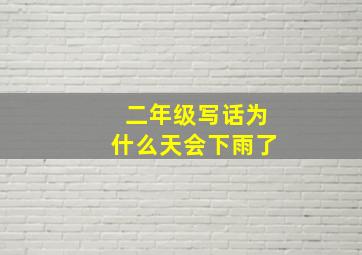 二年级写话为什么天会下雨了